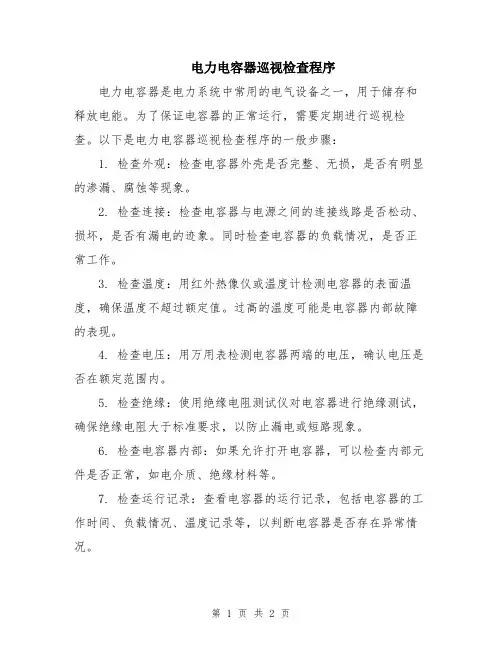 电力电容器巡视检查程序

电力电容器是电力系统中常用的电气设备之一，用于储存和释放电能。为了保证电容器的正常运行，需要定期进行巡视检查。以下是电力电容器巡视检查程序的一般步骤：

1. 检查外观：检查电容器外壳是否完整、无损，是否有明显的渗漏、腐蚀等现象。

2. 检查连接：检查电容器与电源之间的连接线路是否松动、损坏，是否有漏电的迹象。同时检查电容器的负载情况，是否正常工作。

3. 检查温度：用红外热像仪或温度计检测电容器的表面温度，确保温度不超过额定值。过高的温度可能是电容器内部故障的表现。

4. 检查电压：用万用表检测电容器两端的电压，确认电压是否在额定范围内。

5. 检查绝缘：使用绝缘电阻测试仪对电容器进行绝缘测试，确保绝缘电阻大于标准要求，以防止漏电或短路现象。

6. 检查电容器内部：如果允许打开电容器，可以检查内部元件是否正常，如电介质、绝缘材料等。

7. 检查运行记录：查看电容器的运行记录，包括电容器的工作时间、负载情况、温度记录等，以判断电容器是否存在异常情况。

第 1 页 共 2 页